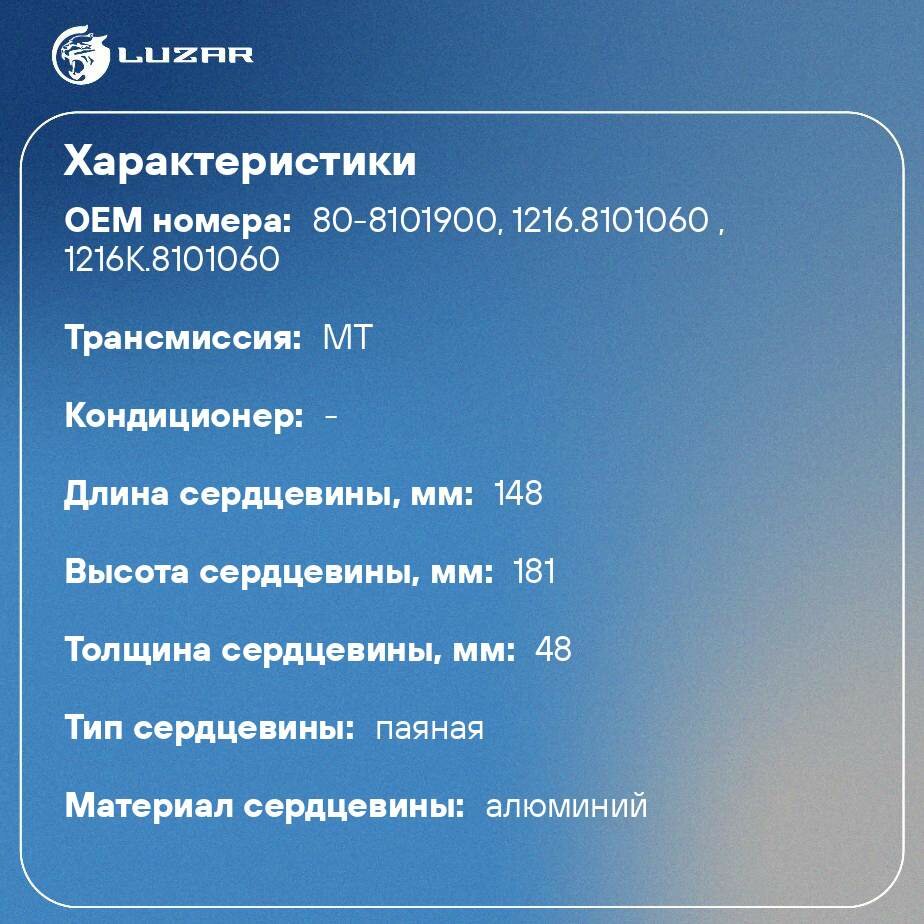 LUZAR

Характеристики

OEM номера: 80-8101900, 1216.8101060 , 1216K.8101060

Трансмиссия: MT

Кондиционер: -

Длина сердцевины, мм: 148

Высота сердцевины, мм: 181

Толщина сердцевины, мм: 48

Тип сердцевины: паяная

Материал сердцевины: алюминий